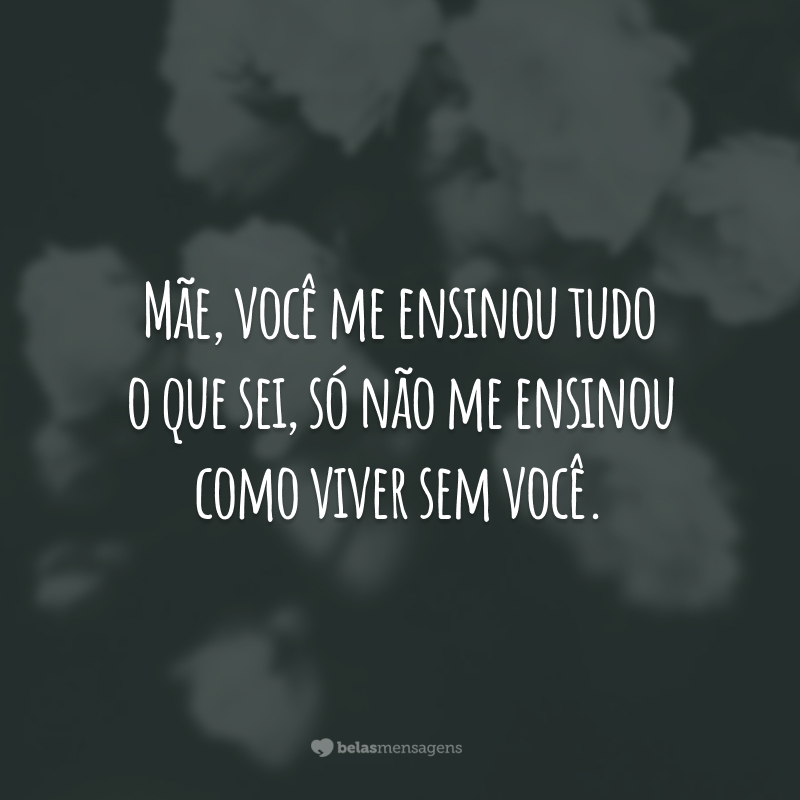 Mãe, você me ensinou tudo o que sei, só não me ensinou como viver sem você.

belasmensagens